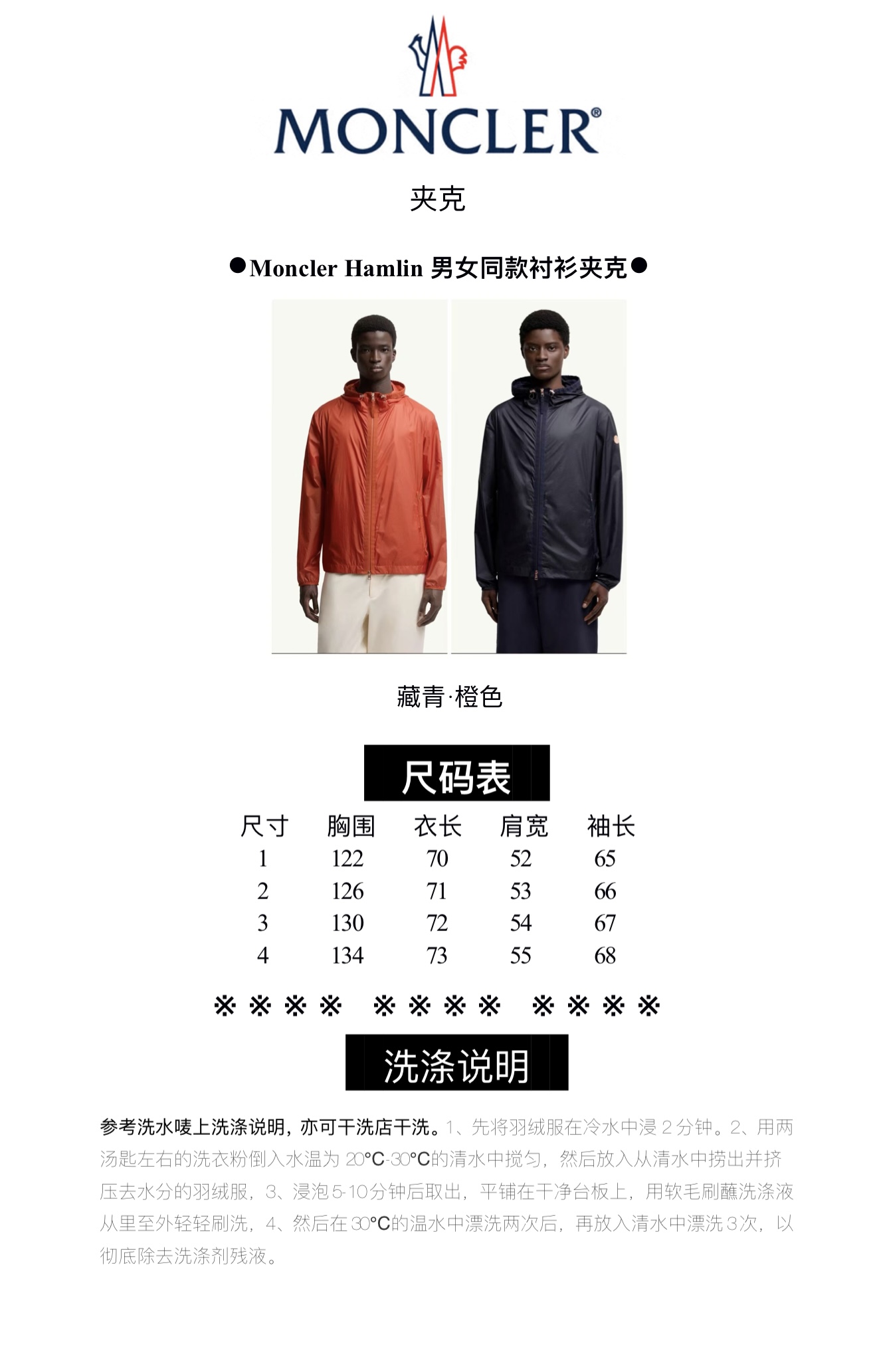 MONCLER®

夹克

●Moncler Hamlin 男女同款衬衫夹克●

藏青·橙色

尺码表

| 尺寸 | 胸围 | 衣长 | 肩宽 | 袖长 |
|---|---|---|---|---|
| 1 | 122 | 70 | 52 | 65 |
| 2 | 126 | 71 | 53 | 66 |
| 3 | 130 | 72 | 54 | 67 |
| 4 | 134 | 73 | 55 | 68 |

※※※※ ※※※※ ※※※※

洗涤说明

参考洗水唛上洗涤说明，亦可干洗店干洗。1、先将羽绒服在冷水中浸2分钟。2、用两汤匙左右的洗衣粉倒入水温为20°C-30°C的清水中搅匀，然后放入从清水中捞出并挤压去水分的羽绒服，3、浸泡5-10分钟后取出，平铺在干净台板上，用软毛刷蘸洗涤液从里至外轻轻刷洗，4、然后在30°C的温水中漂洗两次后，再放入清水中漂洗3次，以彻底除去洗涤剂残液。